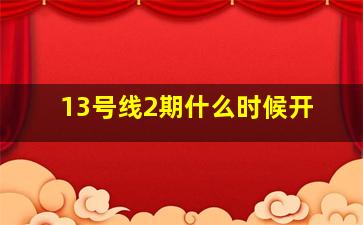 13号线2期什么时候开